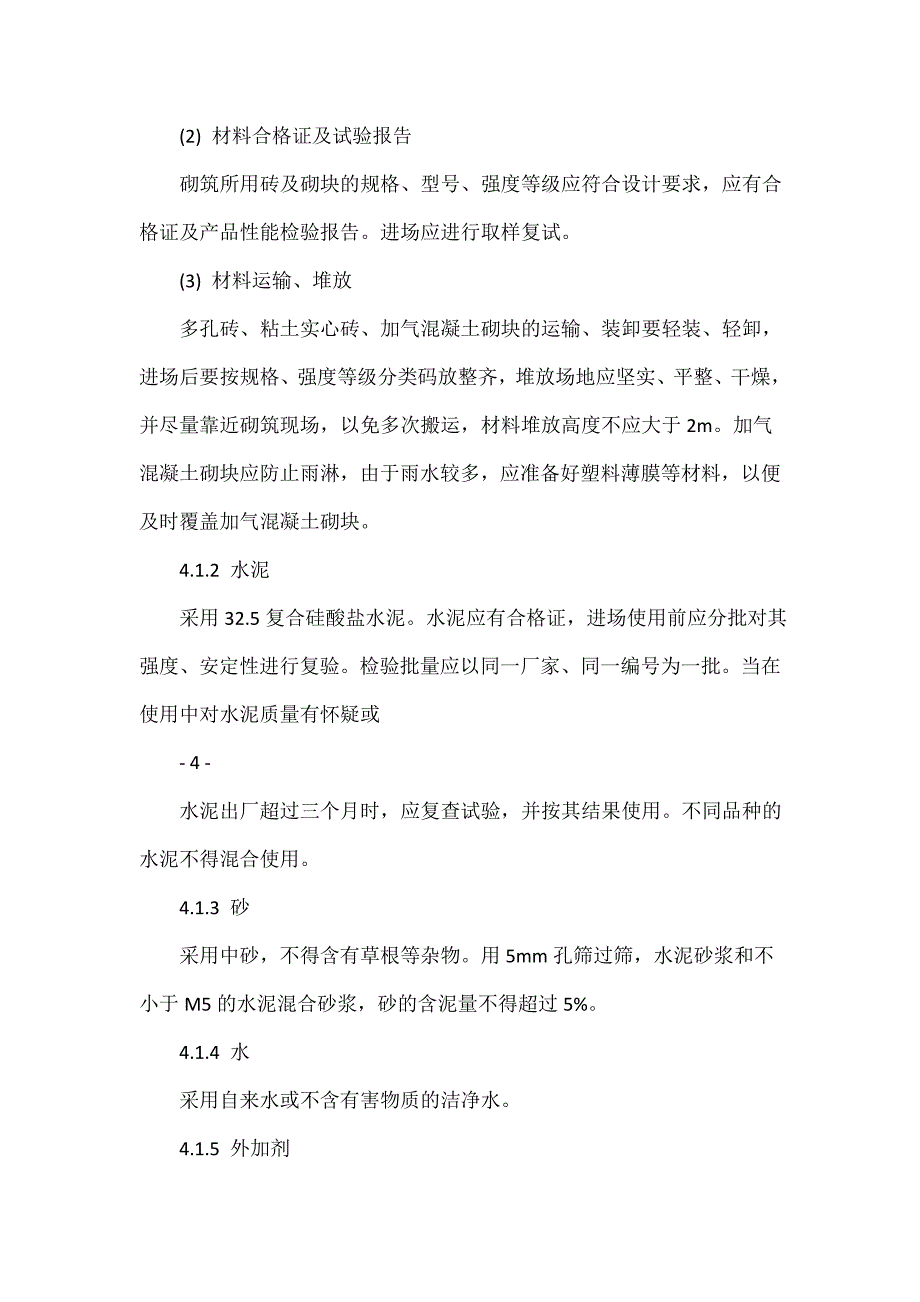 (2) 材料合格证及试验报告

砌筑所用砖及砌块的规格、型号、强度等级应符合设计要求，应有合格证及产品性能检验报告。进场应进行取样复试。

(3) 材料运输、堆放

多孔砖、粘土实心砖、加气混凝土砌块的运输、装卸要轻装、轻卸，进场后要按规格、强度等级分类码放整齐，堆放场地应坚实、平整、干燥，并尽量靠近砌筑现场，以免多次搬运，材料堆放高度不应大于 2m。加气混凝土砌块应防止雨淋，由于雨水较多，应准备好塑料薄膜等材料，以便及时覆盖加气混凝土砌块。

4.1.2 水泥

采用 32.5 复合硅酸盐水泥。水泥应有合格证，进场使用前应分批对其强度、安定性进行复验。检验批量应以同一厂家、同一编号为一批。当在使用中对水泥质量有怀疑或

- 4 -

水泥出厂超过三个月时，应复查试验，并按其结果使用。不同品种的水泥不得混合使用。

4.1.3 砂

采用中砂，不得含有草根等杂物。用 5mm 孔筛过筛，水泥砂浆和不小于 M5 的水泥混合砂浆，砂的含泥量不得超过 5%。

4.1.4 水

采用自来水或不含有害物质的洁净水。

4.1.5 外加剂